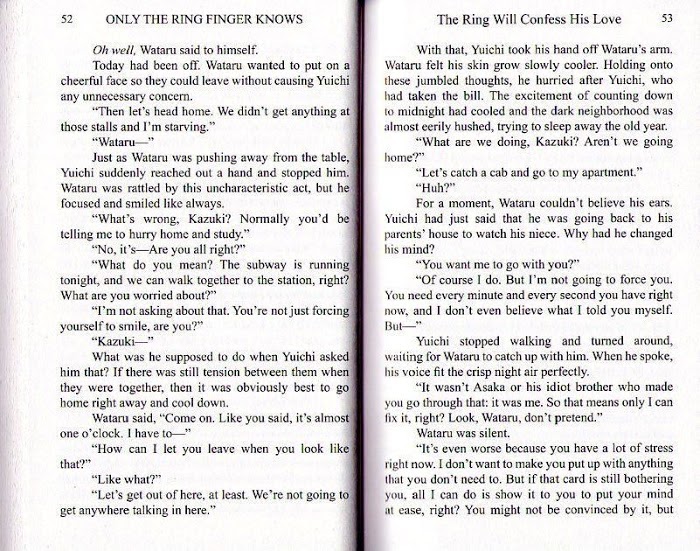 52 ONLY THE RING FINGER KNOWS

Oh well, Wataru said to himself.

Today had been off. Wataru wanted to put on a cheerful face so they could leave without causing Yuichi any unnecessary concern.

"Then let's head home. We didn't get anything at those stalls and I'm starving."

"Wataru—"

Just as Wataru was pushing away from the table, Yuichi suddenly reached out a hand and stopped him. Wataru was rattled by this uncharacteristic act, but he focused and smiled like always.

"What's wrong, Kazuki? Normally you'd be telling me to hurry home and study."

"No, it's—Are you all right?"

"What do you mean? The subway is running tonight, and we can walk together to the station, right? What are you worried about?"

"I'm not asking about that. You're not just forcing yourself to smile, are you?"

"Kazuki—"

What was he supposed to do when Yuichi asked him that? If there was still tension between them when they were together, then it was obviously best to go home right away and cool down.

Wataru said, "Come on. Like you said, it's almost one o'clock. I have to—"

"How can I let you leave when you look like that?"

"Like what?"

"Let's get out of here, at least. We're not going to get anywhere talking in here."

The Ring Will Confess His Love 53

With that, Yuichi took his hand off Wataru's arm. Wataru felt his skin grow slowly cooler. Holding onto these jumbled thoughts, he hurried after Yuichi, who had taken the bill. The excitement of counting down to midnight had cooled and the dark neighborhood was almost eerily hushed, trying to sleep away the old year.

"What are we doing, Kazuki? Aren't we going home?"

"Let's catch a cab and go to my apartment."

"Huh?"

For a moment, Wataru couldn't believe his ears. Yuichi had just said that he was going back to his parents' house to watch his niece. Why had he changed his mind?

"You want me to go with you?"

"Of course I do. But I'm not going to force you. You need every minute and every second you have right now, and I don't even believe what I told you myself. But—"

Yuichi stopped walking and turned around, waiting for Wataru to catch up with him. When he spoke, his voice fit the crisp night air perfectly.

"It wasn't Asaka or his idiot brother who made you go through that: it was me. So that means only I can fix it, right? Look, Wataru, don't pretend."

Wataru was silent.

"It's even worse because you have a lot of stress right now. I don't want to make you put up with anything that you don't need to. But if that card is still bothering you, all I can do is show it to you to put your mind at ease, right? You might not be convinced by it, but